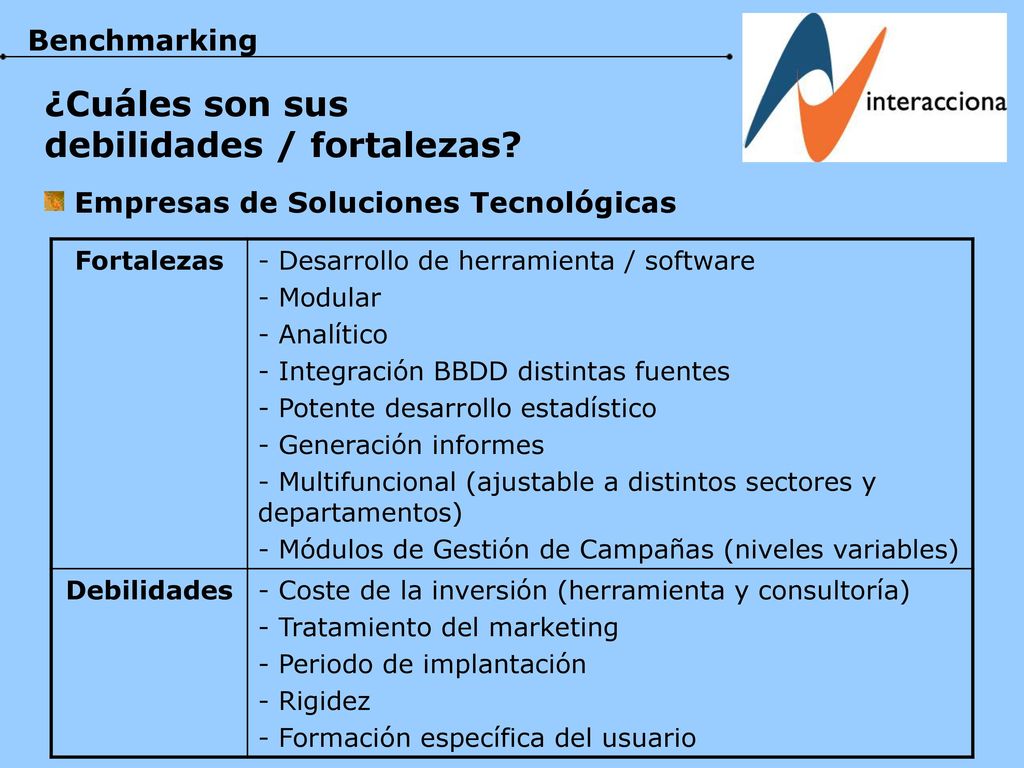 Benchmarking

interacciona

¿Cuáles son sus debilidades / fortalezas?

Empresas de Soluciones Tecnológicas

| Fortalezas | - Desarrollo de herramienta / software<br>- Modular<br>- Analítico<br>- Integración BBDD distintas fuentes<br>- Potente desarrollo estadístico<br>- Generación informes<br>- Multifuncional (ajustable a distintos sectores y departamentos)<br>- Módulos de Gestión de Campañas (niveles variables) |
|---|---|
| Debilidades | - Coste de la inversión (herramienta y consultoría)<br>- Tratamiento del marketing<br>- Periodo de implantación<br>- Rigidez<br>- Formación específica del usuario |